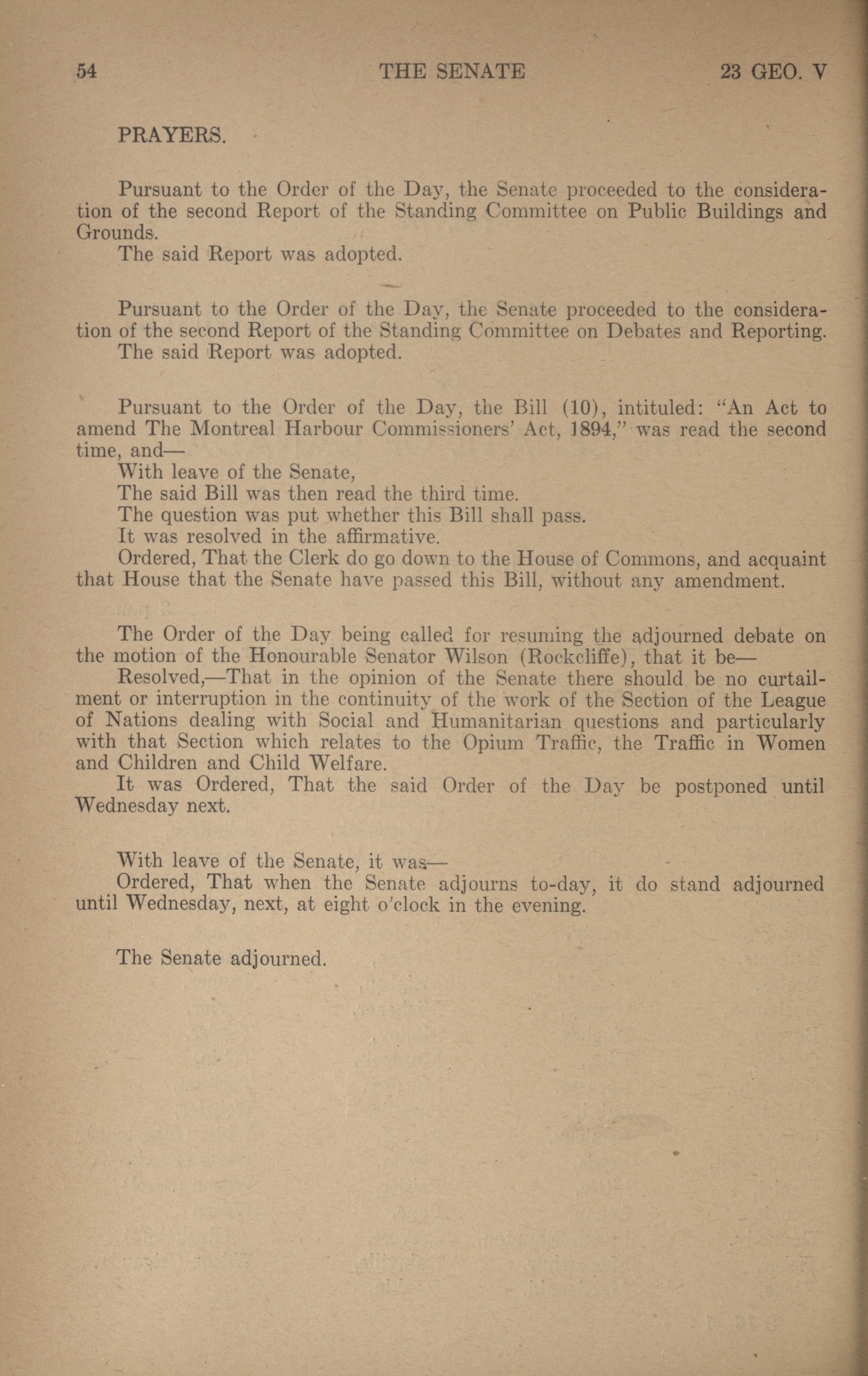 54 THE SENATE 23 GEO. V

PRAYERS.

Pursuant to the Order of the Day, the Senate proceeded to the consideration of the second Report of the Standing Committee on Public Buildings and Grounds.

The said Report was adopted.

Pursuant to the Order of the Day, the Senate proceeded to the consideration of the second Report of the Standing Committee on Debates and Reporting.

The said Report was adopted.

Pursuant to the Order of the Day, the Bill (10), intituled: "An Act to amend The Montreal Harbour Commissioners' Act, 1894," was read the second time, and—

With leave of the Senate,

The said Bill was then read the third time.

The question was put whether this Bill shall pass.

It was resolved in the affirmative.

Ordered, That the Clerk do go down to the House of Commons, and acquaint that House that the Senate have passed this Bill, without any amendment.

The Order of the Day being called for resuming the adjourned debate on the motion of the Honourable Senator Wilson (Rockcliffe), that it be—

Resolved,—That in the opinion of the Senate there should be no curtailment or interruption in the continuity of the work of the Section of the League of Nations dealing with Social and Humanitarian questions and particularly with that Section which relates to the Opium Traffic, the Traffic in Women and Children and Child Welfare.

It was Ordered, That the said Order of the Day be postponed until Wednesday next.

With leave of the Senate, it was—

Ordered, That when the Senate adjourns to-day, it do stand adjourned until Wednesday, next, at eight o'clock in the evening.

The Senate adjourned.